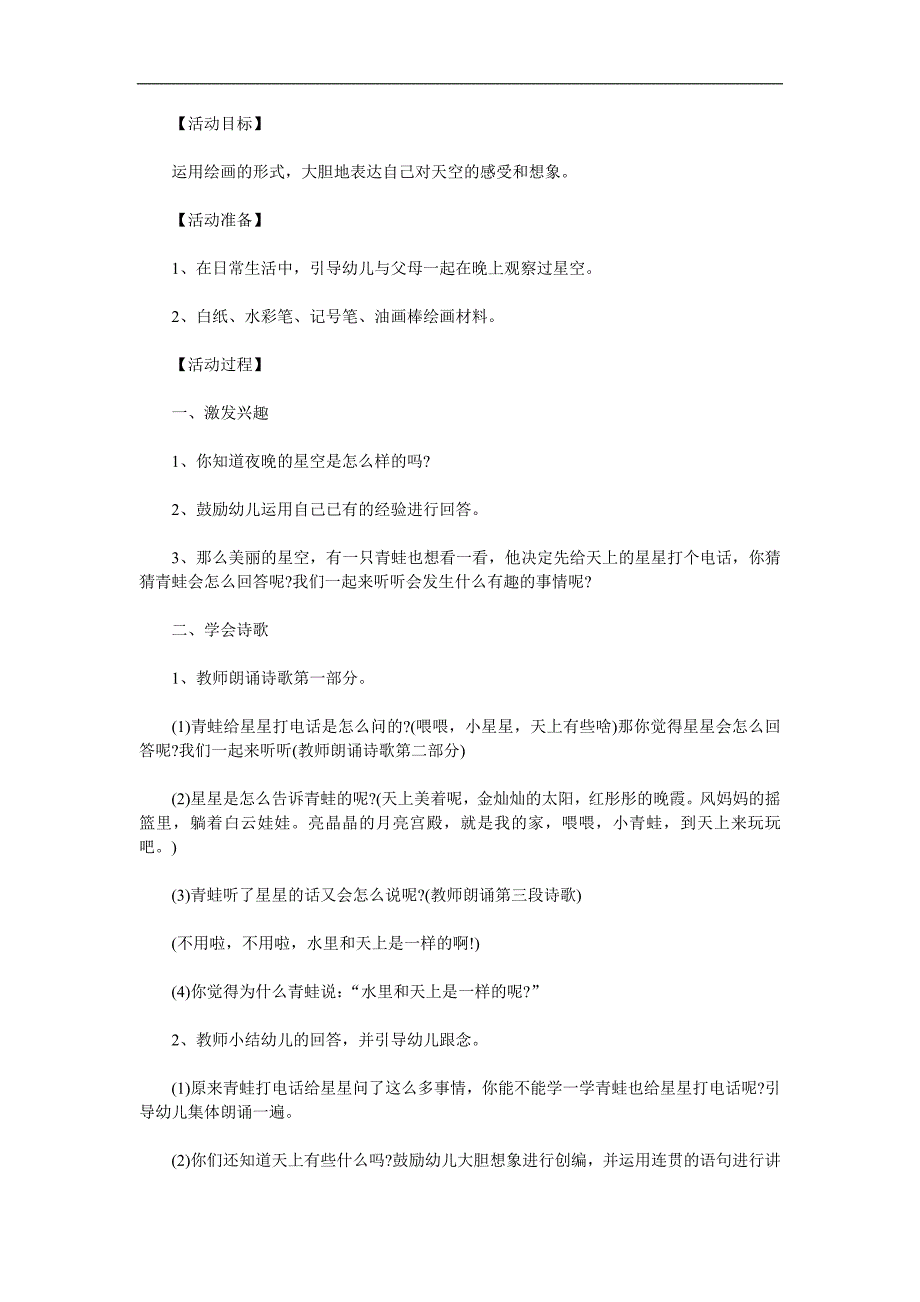 【活动目标】

运用绘画的形式，大胆地表达自己对天空的感受和想象。

【活动准备】

1、在日常生活中，引导幼儿与父母一起在晚上观察过星空。

2、白纸、水彩笔、记号笔、油画棒绘画材料。

【活动过程】

一、激发兴趣

1、你知道夜晚的星空是怎么样的吗?

2、鼓励幼儿运用自己已有的经验进行回答。

3、那么美丽的星空，有一只青蛙也想看一看，他决定先给天上的星星打个电话，你猜猜青蛙会怎么回答呢?我们一起来听听会发生什么有趣的事情呢?

二、学会诗歌

1、教师朗诵诗歌第一部分。

(1)青蛙给星星打电话是怎么问的?(喂喂，小星星，天上有些啥)那你觉得星星会怎么回答呢?我们一起来听听(教师朗诵诗歌第二部分)

(2)星星是怎么告诉青蛙的呢?(天上美着呢，金灿灿的太阳，红彤彤的晚霞。风妈妈的摇篮里，躺着白云娃娃。亮晶晶的月亮宫殿，就是我的家，喂喂，小青蛙，到天上来玩玩吧。)

(3)青蛙听了星星的话又会怎么说呢?(教师朗诵第三段诗歌)

(不用啦，不用啦，水里和天上是一样的啊!)

(4)你觉得为什么青蛙说：“水里和天上是一样的呢?”

2、教师小结幼儿的回答，并引导幼儿跟念。

(1)原来青蛙打电话给星星问了这么多事情，你能不能学一学青蛙也给星星打电话呢?引导幼儿集体朗诵一遍。

(2)你们还知道天上有些什么吗?鼓励幼儿大胆想象进行创编，并运用连贯的语句进行讲